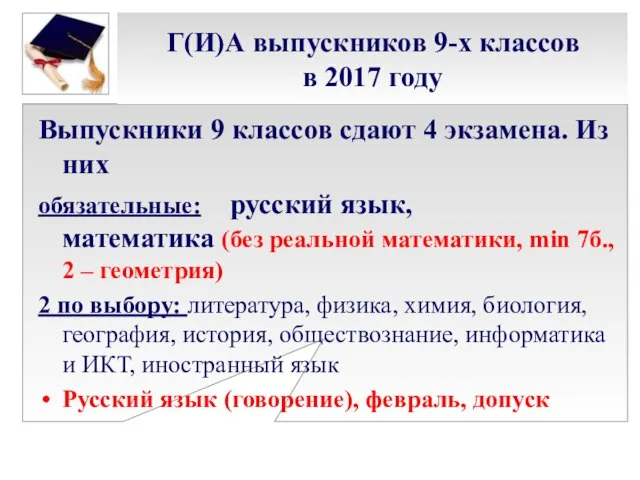 Г(И)А выпускников 9-х классов в 2017 году

Выпускники 9 классов сдают 4 экзамена. Из них

обязательные: русский язык, математика (без реальной математики, min 7б., 2 – геометрия)

2 по выбору: литература, физика, химия, биология, география, история, обществознание, информатика и ИКТ, иностранный язык

• Русский язык (говорение), февраль, допуск